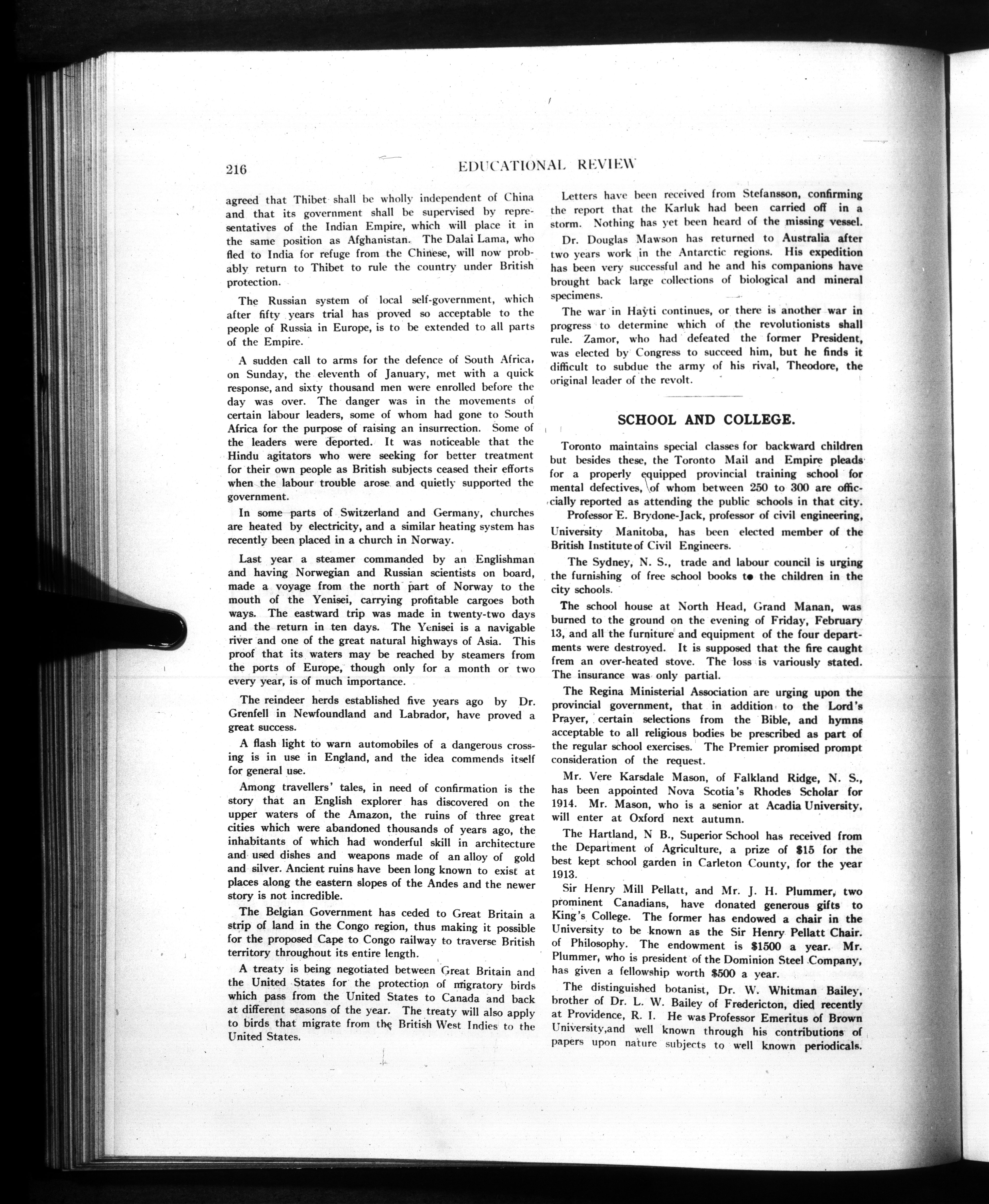 216 EDUCATIONAL REVIEW

agreed that Thibet shall be wholly independent of China and that its government shall be supervised by representatives of the Indian Empire, which will place it in the same position as Afghanistan. The Dalai Lama, who fled to India for refuge from the Chinese, will now probably return to Thibet to rule the country under British protection.

The Russian system of local self-government, which after fifty years trial has proved so acceptable to the people of Russia in Europe, is to be extended to all parts of the Empire.

A sudden call to arms for the defence of South Africa, on Sunday, the eleventh of January, met with a quick response, and sixty thousand men were enrolled before the day was over. The danger was in the movements of certain labour leaders, some of whom had gone to South Africa for the purpose of raising an insurrection. Some of the leaders were deported. It was noticeable that the Hindu agitators who were seeking for better treatment for their own people as British subjects ceased their efforts when the labour trouble arose and quietly supported the government.

In some parts of Switzerland and Germany, churches are heated by electricity, and a similar heating system has recently been placed in a church in Norway.

Last year a steamer commanded by an Englishman and having Norwegian and Russian scientists on board, made a voyage from the north part of Norway to the mouth of the Yenisei, carrying profitable cargoes both ways. The eastward trip was made in twenty-two days and the return in ten days. The Yenisei is a navigable river and one of the great natural highways of Asia. This proof that its waters may be reached by steamers from the ports of Europe, though only for a month or two every year, is of much importance.

The reindeer herds established five years ago by Dr. Grenfell in Newfoundland and Labrador, have proved a great success.

A flash light to warn automobiles of a dangerous crossing is in use in England, and the idea commends itself for general use.

Among travellers' tales, in need of confirmation is the story that an English explorer has discovered on the upper waters of the Amazon, the ruins of three great cities which were abandoned thousands of years ago, the inhabitants of which had wonderful skill in architecture and used dishes and weapons made of an alloy of gold and silver. Ancient ruins have been long known to exist at places along the eastern slopes of the Andes and the newer story is not incredible.

The Belgian Government has ceded to Great Britain a strip of land in the Congo region, thus making it possible for the proposed Cape to Congo railway to traverse British territory throughout its entire length.

A treaty is being negotiated between Great Britain and the United States for the protection of migratory birds which pass from the United States to Canada and back at different seasons of the year. The treaty will also apply to birds that migrate from the British West Indies to the United States.

Letters have been received from Stefansson, confirming the report that the Karluk had been carried off in a storm. Nothing has yet been heard of the missing vessel.

Dr. Douglas Mawson has returned to Australia after two years work in the Antarctic regions. His expedition has been very successful and he and his companions have brought back large collections of biological and mineral specimens.

The war in Hayti continues, or there is another war in progress to determine which of the revolutionists shall rule. Zamor, who had defeated the former President, was elected by Congress to succeed him, but he finds it difficult to subdue the army of his rival, Theodore, the original leader of the revolt.

SCHOOL AND COLLEGE.

Toronto maintains special classes for backward children but besides these, the Toronto Mail and Empire pleads for a properly equipped provincial training school for mental defectives, of whom between 250 to 300 are officially reported as attending the public schools in that city.

Professor E. Brydone-Jack, professor of civil engineering, University Manitoba, has been elected member of the British Institute of Civil Engineers.

The Sydney, N. S., trade and labour council is urging the furnishing of free school books to the children in the city schools.

The school house at North Head, Grand Manan, was burned to the ground on the evening of Friday, February 13, and all the furniture and equipment of the four departments were destroyed. It is supposed that the fire caught frem an over-heated stove. The loss is variously stated. The insurance was only partial.

The Regina Ministerial Association are urging upon the provincial government, that in addition to the Lord's Prayer, certain selections from the Bible, and hymns acceptable to all religious bodies be prescribed as part of the regular school exercises. The Premier promised prompt consideration of the request.

Mr. Vere Karsdale Mason, of Falkland Ridge, N. S., has been appointed Nova Scotia's Rhodes Scholar for 1914. Mr. Mason, who is a senior at Acadia University, will enter at Oxford next autumn.

The Hartland, N B., Superior School has received from the Department of Agriculture, a prize of $15 for the best kept school garden in Carleton County, for the year 1913.

Sir Henry Mill Pellatt, and Mr. J. H. Plummer, two prominent Canadians, have donated generous gifts to King's College. The former has endowed a chair in the University to be known as the Sir Henry Pellatt Chair. of Philosophy. The endowment is $1500 a year. Mr. Plummer, who is president of the Dominion Steel Company, has given a fellowship worth $500 a year.

The distinguished botanist, Dr. W. Whitman Bailey, brother of Dr. L. W. Bailey of Fredericton, died recently at Providence, R. I. He was Professor Emeritus of Brown University,and well known through his contributions of papers upon nature subjects to well known periodicals.